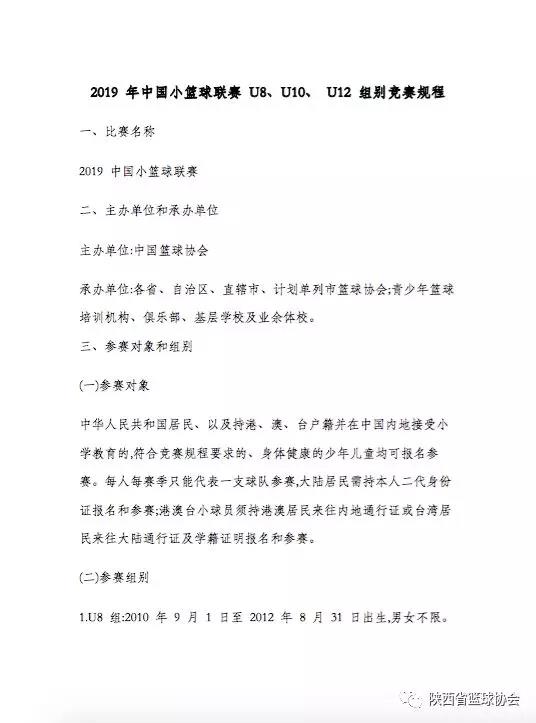 2019 年中国小篮球联赛 U8、U10、 U12 组别竞赛规程

一、比赛名称

2019 中国小篮球联赛

二、主办单位和承办单位

主办单位:中国篮球协会

承办单位:各省、自治区、直辖市、计划单列市篮球协会;青少年篮球培训机构、俱乐部、基层学校及业余体校。

三、参赛对象和组别

(一)参赛对象

中华人民共和国居民、以及持港、澳、台户籍并在中国内地接受小学教育的,符合竞赛规程要求的、身体健康的少年儿童均可报名参赛。每人每赛季只能代表一支球队参赛,大陆居民需持本人二代身份证报名和参赛;港澳台小球员须持港澳居民来往内地通行证或台湾居民来往大陆通行证及学籍证明报名和参赛。

(二)参赛组别

1.U8 组:2010 年 9 月 1 日至 2012 年 8 月 31 日出生,男女不限。

陕西省篮球协会